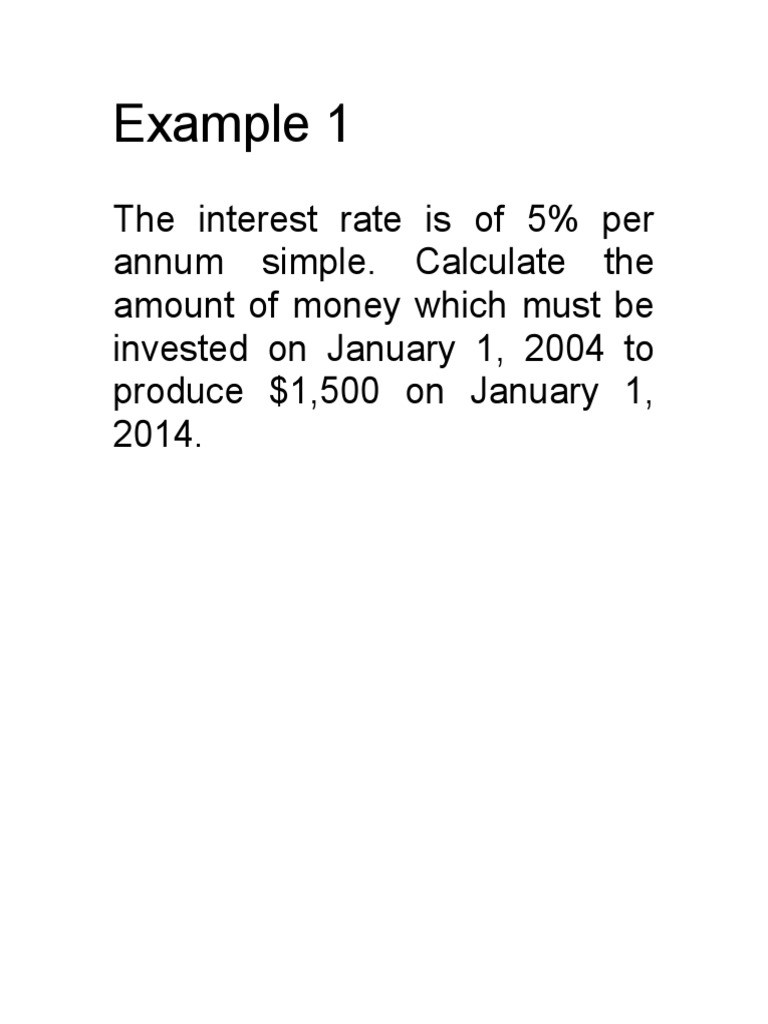 Example 1

The interest rate is of 5% per annum simple. Calculate the amount of money which must be invested on January 1, 2004 to produce \$1,500 on January 1, 2014.